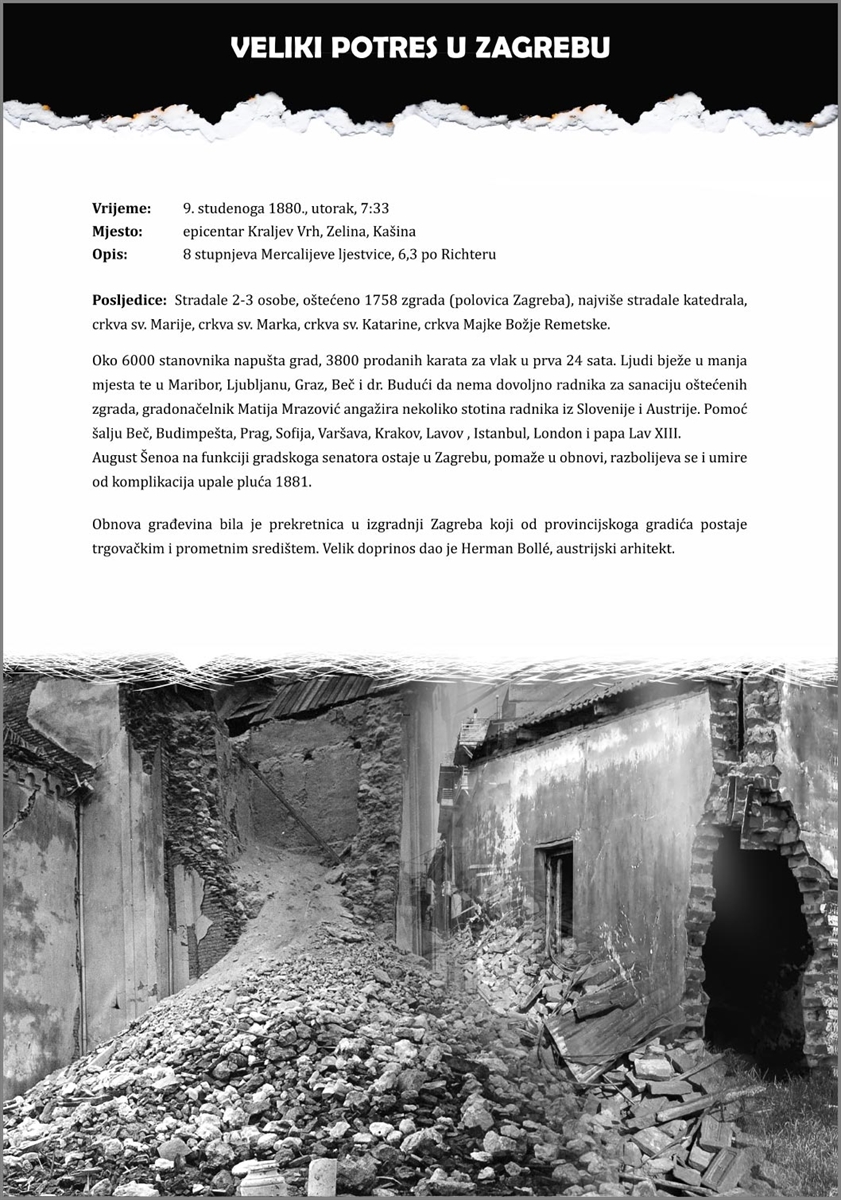 VELIKI POTRES U ZAGREBU

Vrijeme: 9. studenoga 1880., utorak, 7:33
Mjesto: epicentar Kraljev Vrh, Zelina, Kašina
Opis: 8 stupnjeva Mercalijeve ljestvice, 6,3 po Richteru

Posljedice: Stradale 2-3 osobe, oštećeno 1758 zgrada (polovica Zagreba), najviše stradale katedrala, crkva sv. Marije, crkva sv. Marka, crkva sv. Katarine, crkva Majke Božje Remetske.

Oko 6000 stanovnika napušta grad, 3800 prodanih karata za vlak u prva 24 sata. Ljudi bježe u manja mjesta te u Maribor, Ljubljanu, Graz, Beč i dr. Budući da nema dovoljno radnika za sanaciju oštećenih zgrada, gradonačelnik Matija Mrazović angažira nekoliko stotina radnika iz Slovenije i Austrije. Pomoć šalju Beč, Budimpešta, Prag, Sofija, Varšava, Krakov, Lavov , Istanbul, London i papa Lav XIII.
August Šenoa na funkciji gradskoga senatora ostaje u Zagrebu, pomaže u obnovi, razbolijeva se i umire od komplikacija upale pluća 1881.

Obnova građevina bila je prekretnica u izgradnji Zagreba koji od provincijskoga gradića postaje trgovačkim i prometnim središtem. Velik doprinos dao je Herman Bollé, austrijski arhitekt.